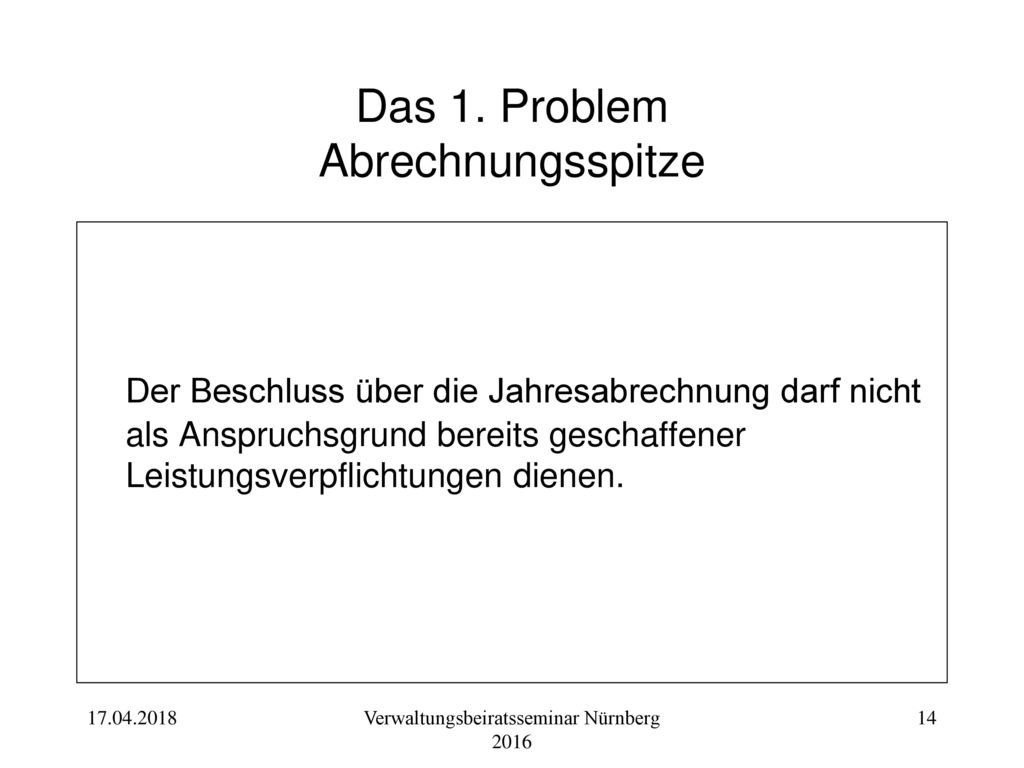 Das 1. Problem
Abrechnungsspitze

Der Beschluss über die Jahresabrechnung darf nicht als Anspruchsgrund bereits geschaffener Leistungsverpflichtungen dienen.

17.04.2018

Verwaltungsbeiratsseminar Nürnberg 2016

14